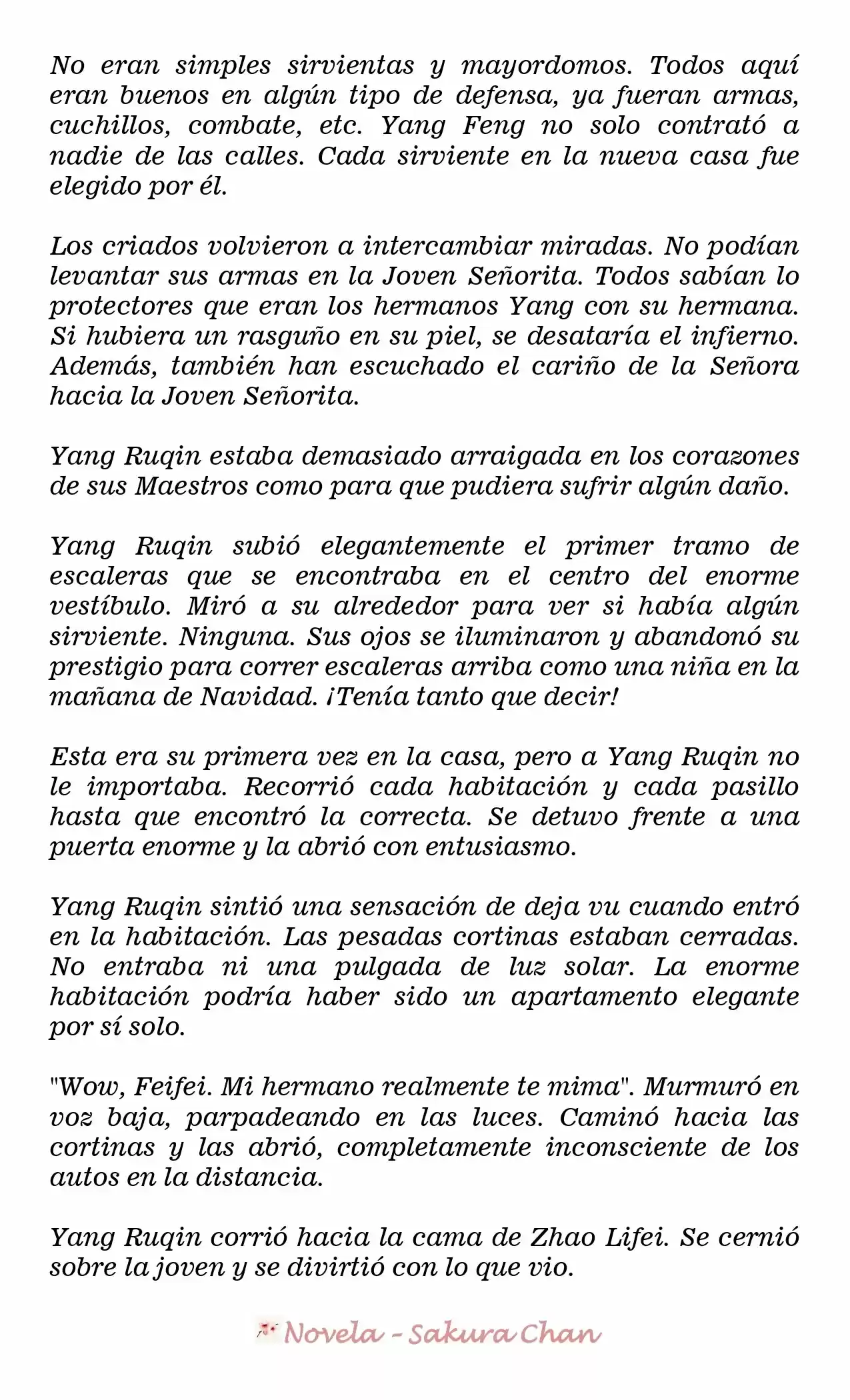 No eran simples sirvientas y mayordomos. Todos aquí eran buenos en algún tipo de defensa, ya fueran armas, cuchillos, combate, etc. Yang Feng no solo contrató a nadie de las calles. Cada sirviente en la nueva casa fue elegido por él.

Los criados volvieron a intercambiar miradas. No podían levantar sus armas en la Joven Señorita. Todos sabían lo protectores que eran los hermanos Yang con su hermana. Si hubiera un rasguño en su piel, se desataría el infierno. Además, también han escuchado el cariño de la Señora hacia la Joven Señorita.

Yang Ruqin estaba demasiado arraigada en los corazones de sus Maestros como para que pudiera sufrir algún daño.

Yang Ruqin subió elegantemente el primer tramo de escaleras que se encontraba en el centro del enorme vestíbulo. Miró a su alrededor para ver si había algún sirviente. Ninguna. Sus ojos se iluminaron y abandonó su prestigio para correr escaleras arriba como una niña en la mañana de Navidad. ¡Tenía tanto que decir!

Esta era su primera vez en la casa, pero a Yang Ruqin no le importaba. Recorrió cada habitación y cada pasillo hasta que encontró la correcta. Se detuvo frente a una puerta enorme y la abrió con entusiasmo.

Yang Ruqin sintió una sensación de deja vu cuando entró en la habitación. Las pesadas cortinas estaban cerradas. No entraba ni una pulgada de luz solar. La enorme habitación podría haber sido un apartamento elegante por sí solo.

"Wow, Feifei. Mi hermano realmente te mima". Murmuró en voz baja, parpadeando en las luces. Caminó hacia las cortinas y las abrió, completamente inconsciente de los autos en la distancia.

Yang Ruqin corrió hacia la cama de Zhao Lifei. Se cernió sobre la joven y se divirtió con lo que vio.

Novela - Sakura Chan